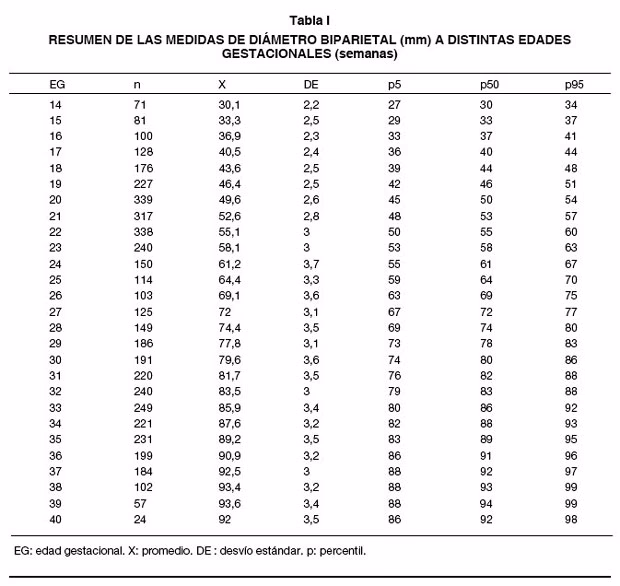 Tabla I
RESUMEN DE LAS MEDIDAS DE DIÁMETRO BIPARIETAL (mm) A DISTINTAS EDADES GESTACIONALES (semanas)

| EG | n | X | DE | p5 | p50 | p95 |
|---|---|---|---|---|---|---|
| 14 | 71 | 30,1 | 2,2 | 27 | 30 | 34 |
| 15 | 81 | 33,3 | 2,5 | 29 | 33 | 37 |
| 16 | 100 | 36,9 | 2,3 | 33 | 37 | 41 |
| 17 | 128 | 40,5 | 2,4 | 36 | 40 | 44 |
| 18 | 176 | 43,6 | 2,5 | 39 | 44 | 48 |
| 19 | 227 | 46,4 | 2,5 | 42 | 46 | 51 |
| 20 | 339 | 49,6 | 2,6 | 45 | 50 | 54 |
| 21 | 317 | 52,6 | 2,8 | 48 | 53 | 57 |
| 22 | 338 | 55,1 | 3 | 50 | 55 | 60 |
| 23 | 240 | 58,1 | 3 | 53 | 58 | 63 |
| 24 | 150 | 61,2 | 3,7 | 55 | 61 | 67 |
| 25 | 114 | 64,4 | 3,3 | 59 | 64 | 70 |
| 26 | 103 | 69,1 | 3,6 | 63 | 69 | 75 |
| 27 | 125 | 72 | 3,1 | 67 | 72 | 77 |
| 28 | 149 | 74,4 | 3,5 | 69 | 74 | 80 |
| 29 | 186 | 77,8 | 3,1 | 73 | 78 | 83 |
| 30 | 191 | 79,6 | 3,6 | 74 | 80 | 86 |
| 31 | 220 | 81,7 | 3,5 | 76 | 82 | 88 |
| 32 | 240 | 83,5 | 3 | 79 | 83 | 88 |
| 33 | 249 | 85,9 | 3,4 | 80 | 86 | 92 |
| 34 | 221 | 87,6 | 3,2 | 82 | 88 | 93 |
| 35 | 231 | 89,2 | 3,5 | 83 | 89 | 95 |
| 36 | 199 | 90,9 | 3,2 | 86 | 91 | 96 |
| 37 | 184 | 92,5 | 3 | 88 | 92 | 97 |
| 38 | 102 | 93,4 | 3,2 | 88 | 93 | 99 |
| 39 | 57 | 93,6 | 3,4 | 88 | 94 | 99 |
| 40 | 24 | 92 | 3,5 | 86 | 92 | 98 |

EG: edad gestacional. X: promedio. DE : desvío estándar. p: percentil.